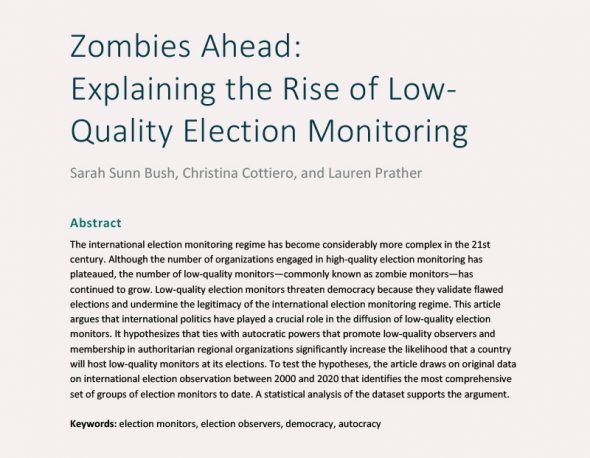 Zombies Ahead:
Explaining the Rise of Low-Quality Election Monitoring

Sarah Sunn Bush, Christina Cottiero, and Lauren Prather

Abstract

The international election monitoring regime has become considerably more complex in the 21st century. Although the number of organizations engaged in high-quality election monitoring has plateaued, the number of low-quality monitors—commonly known as zombie monitors—has continued to grow. Low-quality election monitors threaten democracy because they validate flawed elections and undermine the legitimacy of the international election monitoring regime. This article argues that international politics have played a crucial role in the diffusion of low-quality election monitors. It hypothesizes that ties with autocratic powers that promote low-quality observers and membership in authoritarian regional organizations significantly increase the likelihood that a country will host low-quality monitors at its elections. To test the hypotheses, the article draws on original data on international election observation between 2000 and 2020 that identifies the most comprehensive set of groups of election monitors to date. A statistical analysis of the dataset supports the argument.

Keywords: election monitors, election observers, democracy, autocracy